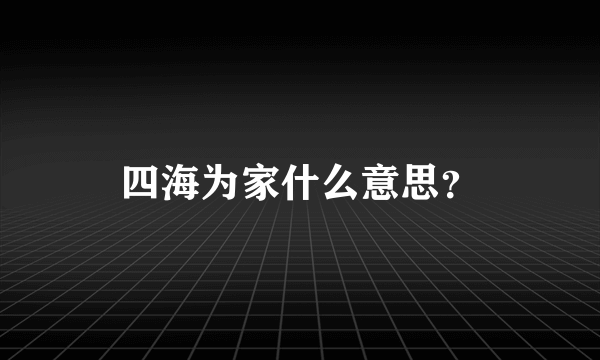 四海为家什么意思?